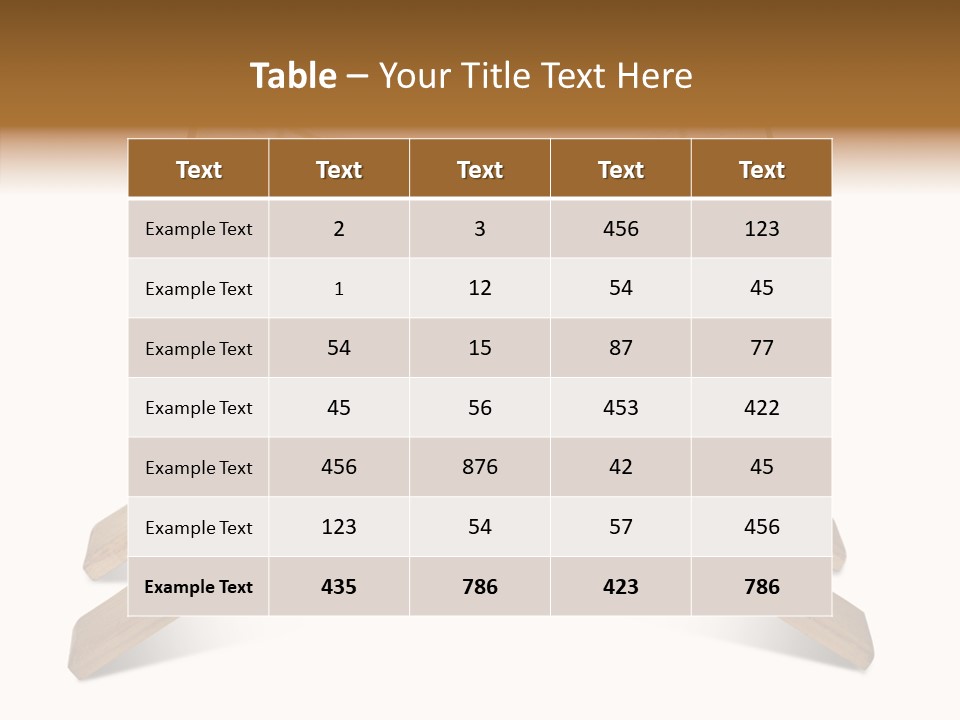 Table – Your Title Text Here

| Text | Text | Text | Text | Text |
|---|---|---|---|---|
| Example Text | 2 | 3 | 456 | 123 |
| Example Text | 1 | 12 | 54 | 45 |
| Example Text | 54 | 15 | 87 | 77 |
| Example Text | 45 | 56 | 453 | 422 |
| Example Text | 456 | 876 | 42 | 45 |
| Example Text | 123 | 54 | 57 | 456 |
| Example Text | 435 | 786 | 423 | 786 |